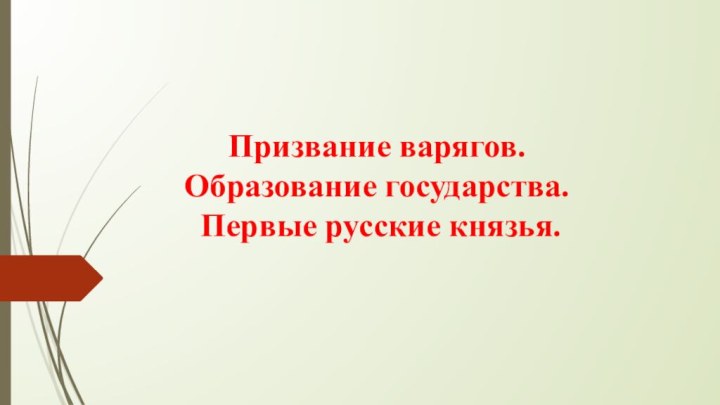 Призвание варягов.
Образование государства.
Первые русские князья.